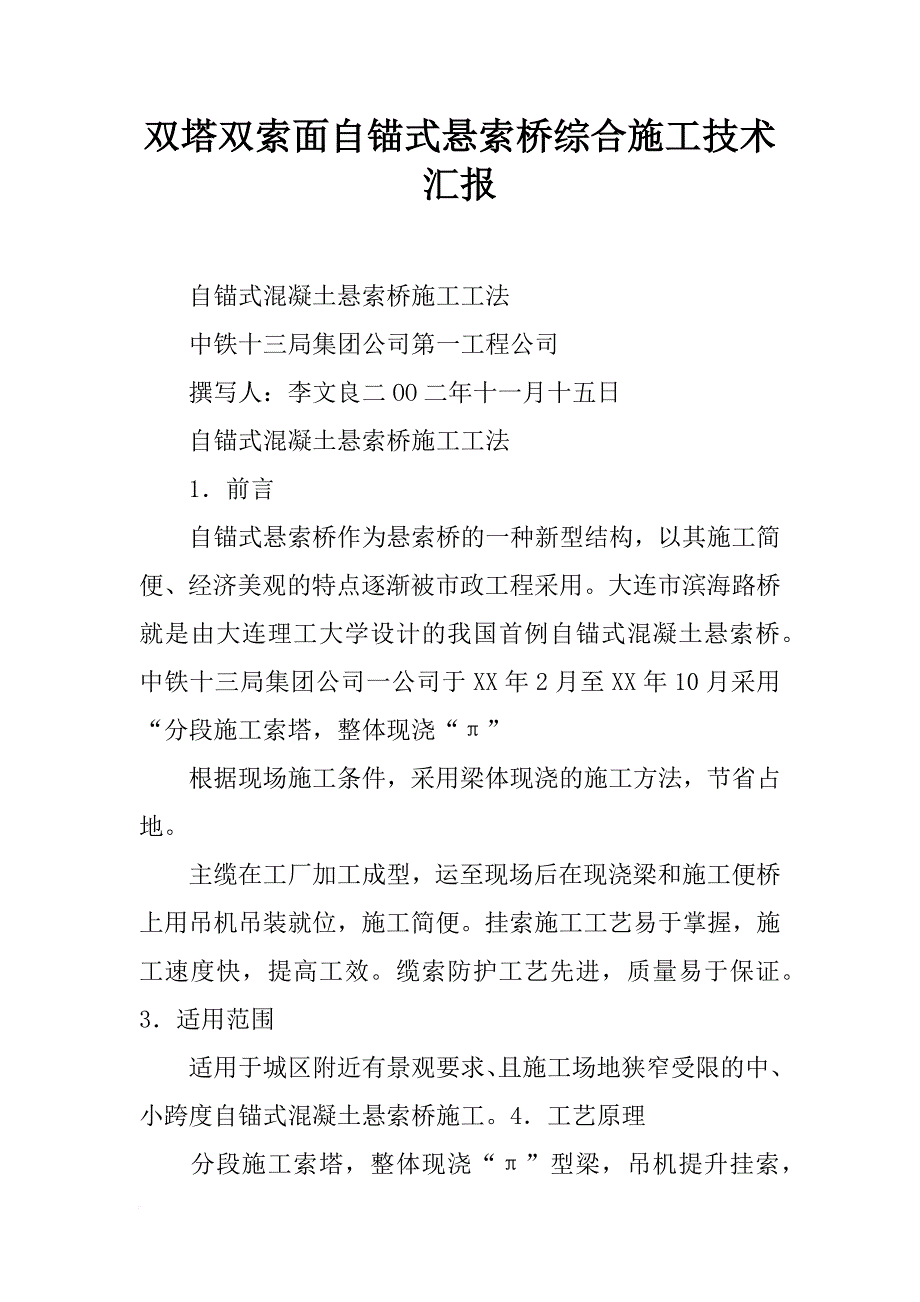 双塔双索面自锚式悬索桥综合施工技术汇报

自锚式混凝土悬索桥施工工法

中铁十三局集团公司第一工程公司

撰写人：李文良二00二年十一月十五日

自锚式混凝土悬索桥施工工法

1．前言

自锚式悬索桥作为悬索桥的一种新型结构，以其施工简便、经济美观的特点逐渐被市政工程采用。大连市滨海路桥就是由大连理工大学设计的我国首例自锚式混凝土悬索桥。中铁十三局集团公司一公司于XX年2月至XX年10月采用“分段施工索塔，整体现浇“π”

根据现场施工条件，采用梁体现浇的施工方法，节省占地。

主缆在工厂加工成型，运至现场后在现浇梁和施工便桥上用吊机吊装就位，施工简便。挂索施工工艺易于掌握，施工速度快，提高工效。缆索防护工艺先进，质量易于保证。3．适用范围

适用于城区附近有景观要求、且施工场地狭窄受限的中、小跨度自锚式混凝土悬索桥施工。4．工艺原理

分段施工索塔，整体现浇“π”型梁，吊机提升挂索，